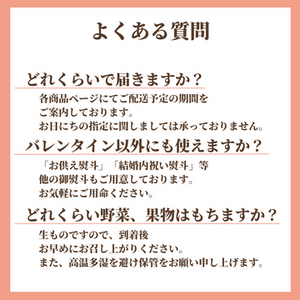 よくある質問

どれくらいで届きますか？

各商品ページにてご配送予定の期間をご案内しております。
お日にちの指定に関しましては承っておりません。

バレンタイン以外にも使えますか？

「お供え熨斗」「結婚内祝い熨斗」等
他の御熨斗もご用意しております。
お気軽にご用命ください。

どれくらい野菜、果物はもちますか？

生ものですので、到着後
お早めにお召し上がりください。
また、高温多湿を避け保管をお願い申し上げます。